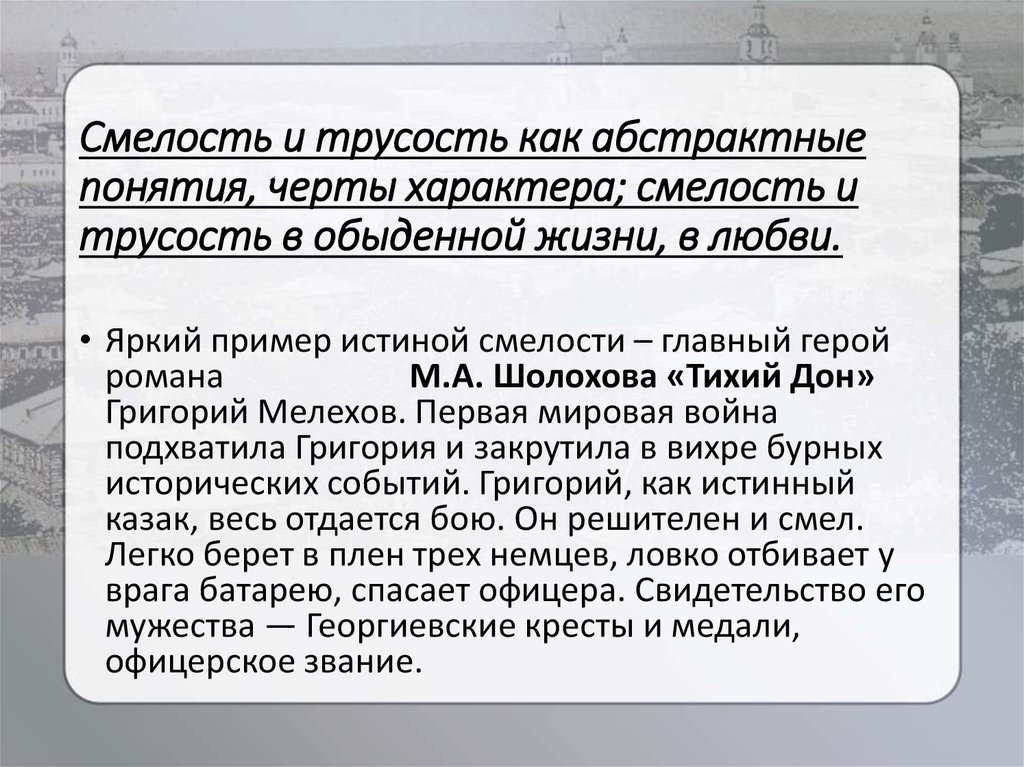 Смелость и трусость как абстрактные понятия, черты характера; смелость и трусость в обыденной жизни, в любви.

• Яркий пример истиной смелости – главный герой романа М.А. Шолохова «Тихий Дон» Григорий Мелехов. Первая мировая война подхватила Григория и закрутила в вихре бурных исторических событий. Григорий, как истинный казак, весь отдается бою. Он решителен и смел. Легко берет в плен трех немцев, ловко отбивает у врага батарею, спасает офицера. Свидетельство его мужества — Георгиевские кресты и медали, офицерское звание.